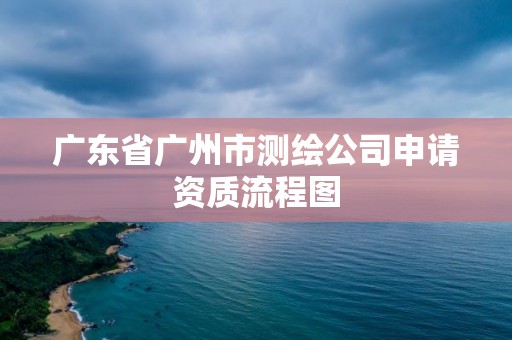 广东省广州市测绘公司申请资质流程图